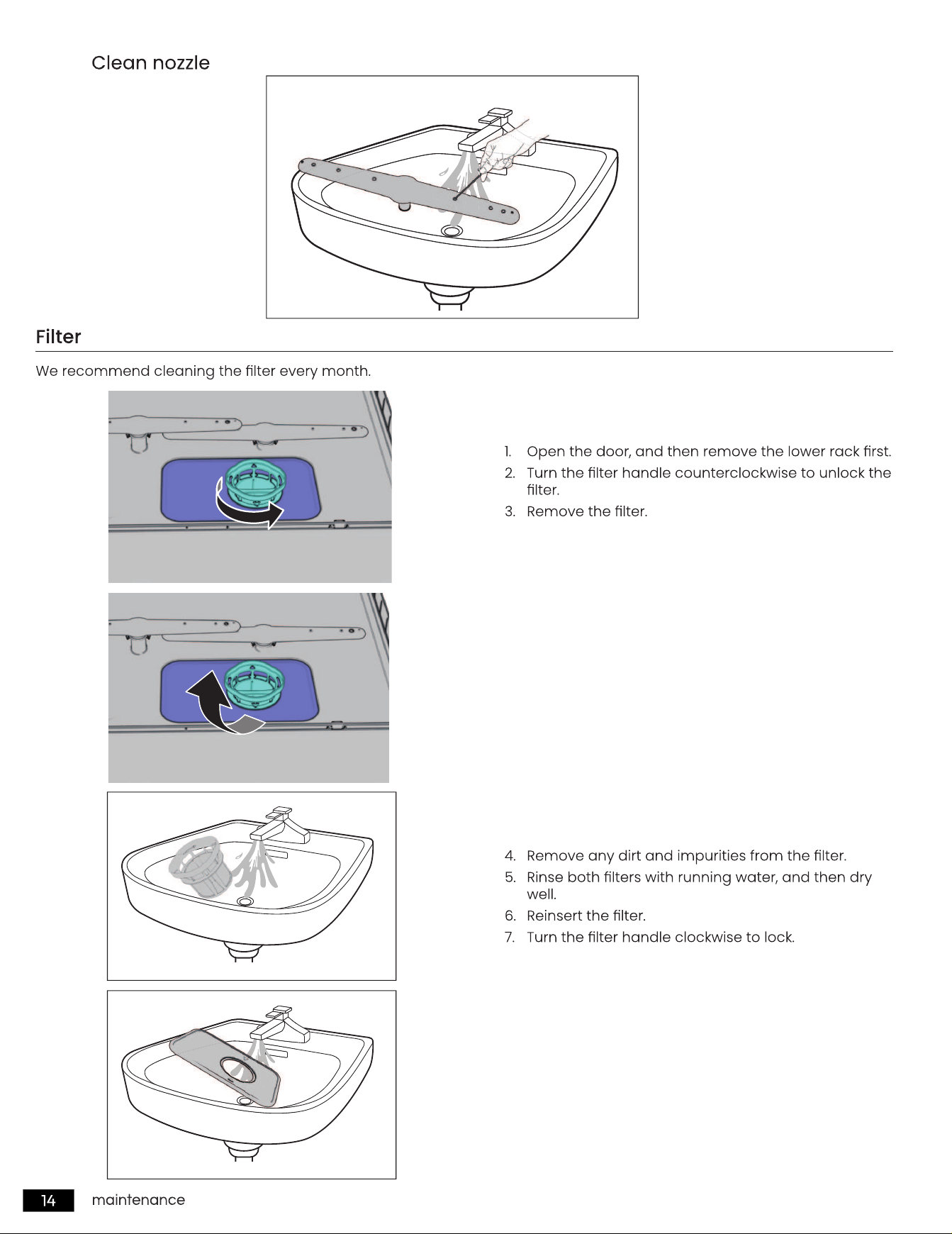 Clean nozzle

Filter

We recommend cleaning the filter every month.

1. Open the door, and then remove the lower rack first.
2. Turn the filter handle counterclockwise to unlock the filter.
3. Remove the filter.

4. Remove any dirt and impurities from the filter.
5. Rinse both filters with running water, and then dry well.
6. Reinsert the filter.
7. Turn the filter handle clockwise to lock.

14 maintenance